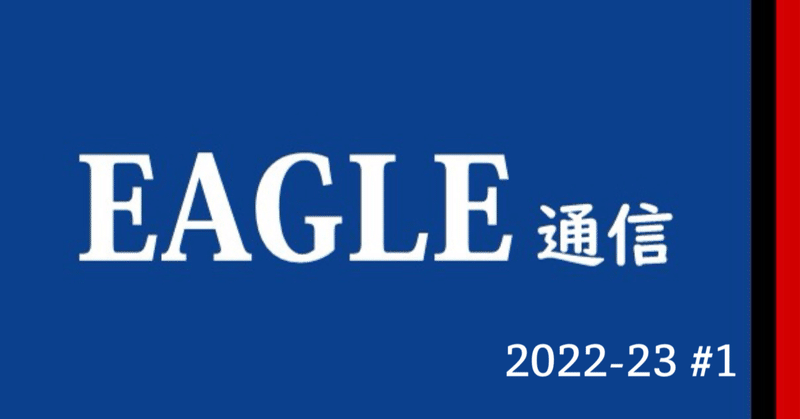 EAGLE 通信

2022-23 #1